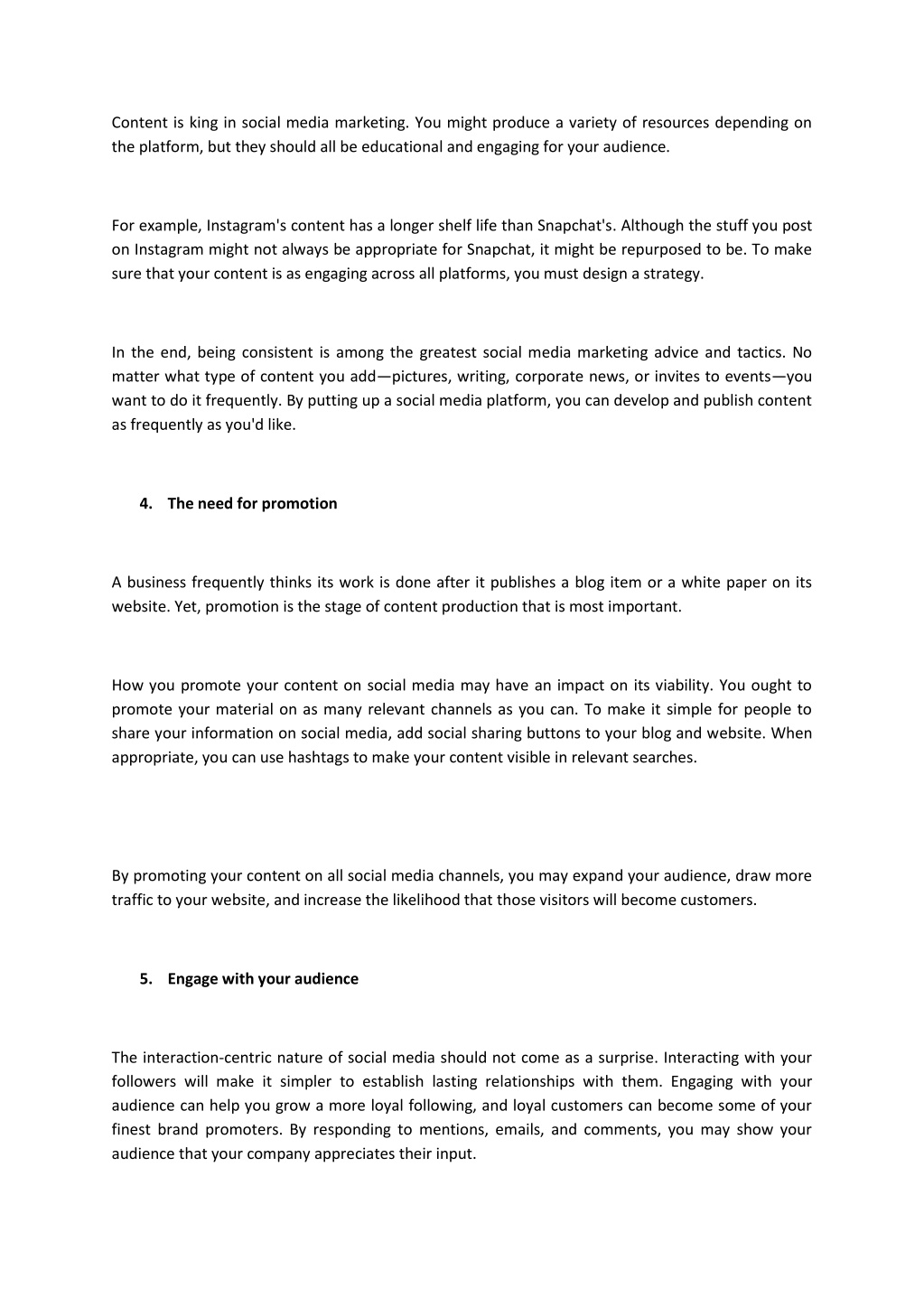 Content is king in social media marketing. You might produce a variety of resources depending on the platform, but they should all be educational and engaging for your audience.

For example, Instagram's content has a longer shelf life than Snapchat's. Although the stuff you post on Instagram might not always be appropriate for Snapchat, it might be repurposed to be. To make sure that your content is as engaging across all platforms, you must design a strategy.

In the end, being consistent is among the greatest social media marketing advice and tactics. No matter what type of content you add—pictures, writing, corporate news, or invites to events—you want to do it frequently. By putting up a social media platform, you can develop and publish content as frequently as you'd like.

4. The need for promotion

A business frequently thinks its work is done after it publishes a blog item or a white paper on its website. Yet, promotion is the stage of content production that is most important.

How you promote your content on social media may have an impact on its viability. You ought to promote your material on as many relevant channels as you can. To make it simple for people to share your information on social media, add social sharing buttons to your blog and website. When appropriate, you can use hashtags to make your content visible in relevant searches.

By promoting your content on all social media channels, you may expand your audience, draw more traffic to your website, and increase the likelihood that those visitors will become customers.

5. Engage with your audience

The interaction-centric nature of social media should not come as a surprise. Interacting with your followers will make it simpler to establish lasting relationships with them. Engaging with your audience can help you grow a more loyal following, and loyal customers can become some of your finest brand promoters. By responding to mentions, emails, and comments, you may show your audience that your company appreciates their input.